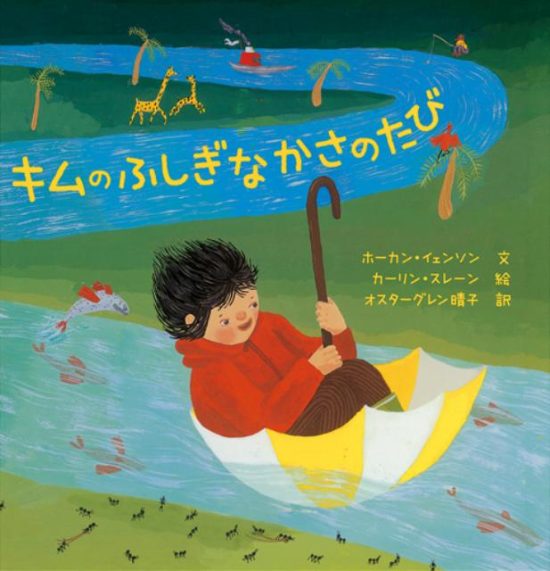 キムのふしぎなかさのたび

ホーカン・イェンソン　文
カーリン・スレーン　絵
オスターグレン晴子　訳